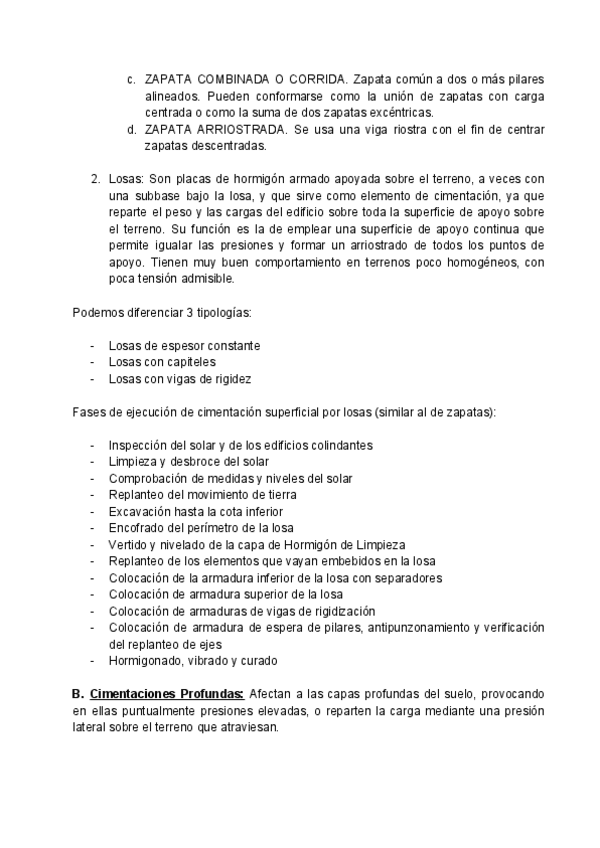 c. ZAPATA COMBINADA O CORRIDA. Zapata común a dos o más pilares alineados. Pueden conformarse como la unión de zapatas con carga centrada o como la suma de dos zapatas excéntricas.

d. ZAPATA ARRIOSTRADA. Se usa una viga riostra con el fin de centrar zapatas descentradas.

2. Losas: Son placas de hormigón armado apoyada sobre el terreno, a veces con una subbase bajo la losa, y que sirve como elemento de cimentación, ya que reparte el peso y las cargas del edificio sobre toda la superficie de apoyo sobre el terreno. Su función es la de emplear una superficie de apoyo continua que permite igualar las presiones y formar un arriostrado de todos los puntos de apoyo. Tienen muy buen comportamiento en terrenos poco homogéneos, con poca tensión admisible.

Podemos diferenciar 3 tipologías:

- Losas de espesor constante
- Losas con capiteles
- Losas con vigas de rigidez

Fases de ejecución de cimentación superficial por losas (similar al de zapatas):

- Inspección del solar y de los edificios colindantes
- Limpieza y desbroce del solar
- Comprobación de medidas y niveles del solar
- Replanteo del movimiento de tierra
- Excavación hasta la cota inferior
- Encofrado del perímetro de la losa
- Vertido y nivelado de la capa de Hormigón de Limpieza
- Replanteo de los elementos que vayan embebidos en la losa
- Colocación de la armadura inferior de la losa con separadores
- Colocación de armadura superior de la losa
- Colocación de armaduras de vigas de rigidización
- Colocación de armadura de espera de pilares, antipunzonamiento y verificación del replanteo de ejes
- Hormigonado, vibrado y curado

B. Cimentaciones Profundas: Afectan a las capas profundas del suelo, provocando en ellas puntualmente presiones elevadas, o reparten la carga mediante una presión lateral sobre el terreno que atraviesan.